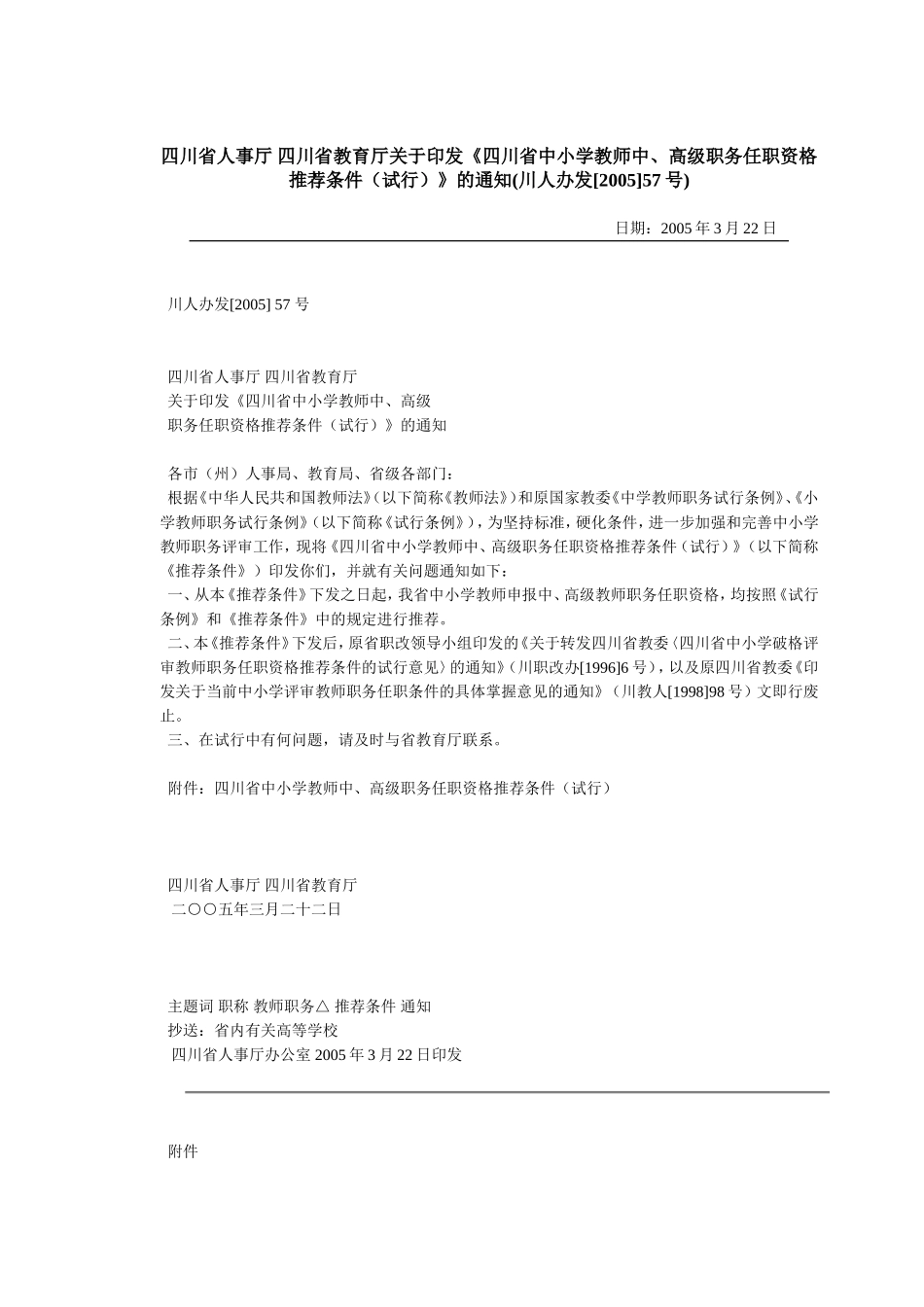 四川省人事厅 四川省教育厅关于印发《四川省中小学教师中、高级职务任职资格推荐条件（试行）》的通知(川人办发[2005]57 号)

日期：2005 年 3 月 22 日

川人办发[2005] 57 号

四川省人事厅 四川省教育厅
关于印发《四川省中小学教师中、高级
职务任职资格推荐条件（试行）》的通知

各市（州）人事局、教育局、省级各部门：
根据《中华人民共和国教师法》（以下简称《教师法》）和原国家教委《中学教师职务试行条例》、《小学教师职务试行条例》（以下简称《试行条例》），为坚持标准，硬化条件，进一步加强和完善中小学教师职务评审工作，现将《四川省中小学教师中、高级职务任职资格推荐条件（试行）》（以下简称《推荐条件》）印发你们，并就有关问题通知如下：
一、从本《推荐条件》下发之日起，我省中小学教师申报中、高级教师职务任职资格，均按照《试行条例》和《推荐条件》中的规定进行推荐。
二、本《推荐条件》下发后，原省职改领导小组印发的《关于转发四川省教委〈四川省中小学破格评审教师职务任职资格推荐条件的试行意见〉的通知》（川职改办[1996]6 号），以及原四川省教委《印发关于当前中小学评审教师职务任职条件的具体掌握意见的通知》（川教人[1998]98 号）文即行废止。
三、在试行中有何问题，请及时与省教育厅联系。

附件：四川省中小学教师中、高级职务任职资格推荐条件（试行）

四川省人事厅 四川省教育厅
二〇〇五年三月二十二日

主题词 职称 教师职务△ 推荐条件 通知
抄送：省内有关高等学校
四川省人事厅办公室 2005 年 3 月 22 日印发

附件